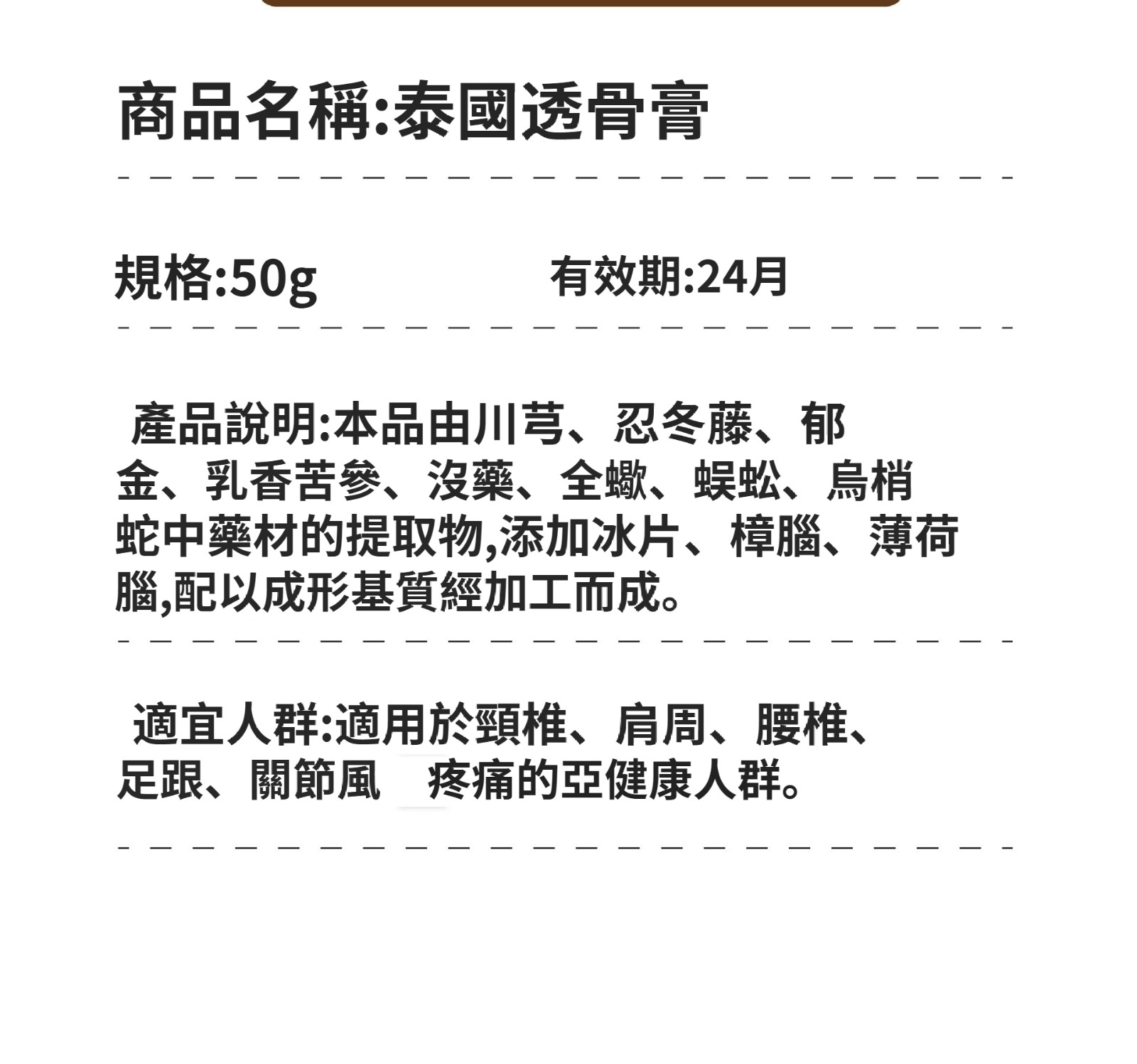 商品名稱:泰國透骨膏

規格:50g 有效期:24月

產品說明:本品由川芎、忍冬藤、郁金、乳香苦參、沒藥、全蠍、蜈蚣、烏梢蛇中藥材的提取物,添加冰片、樟腦、薄荷腦,配以成形基質經加工而成。

適宜人群:適用於頸椎、肩周、腰椎、足跟、關節風 疼痛的亞健康人群。